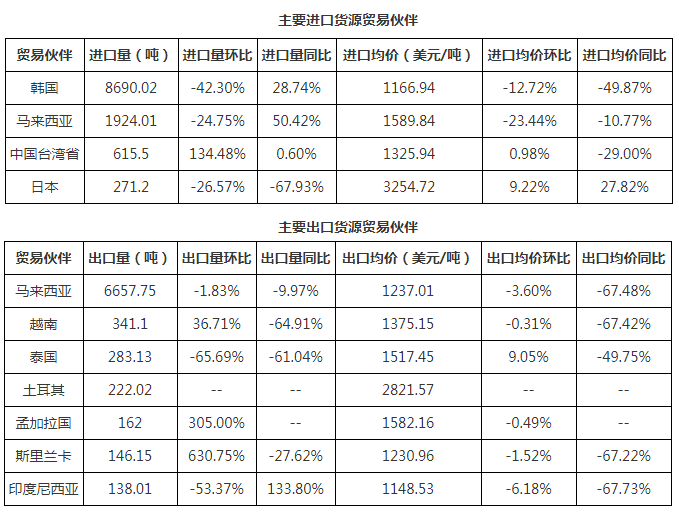 主要进口货源贸易伙伴

| 贸易伙伴 | 进口量（吨） | 进口量环比 | 进口量同比 | 进口均价（美元/吨） | 进口均价环比 | 进口均价同比 |
|---|---|---|---|---|---|---|
| 韩国 | 8690.02 | -42.30% | 28.74% | 1166.94 | -12.72% | -49.87% |
| 马来西亚 | 1924.01 | -24.75% | 50.42% | 1589.84 | -23.44% | -10.77% |
| 中国台湾省 | 615.5 | 134.48% | 0.60% | 1325.94 | 0.98% | -29.00% |
| 日本 | 271.2 | -26.57% | -67.93% | 3254.72 | 9.22% | 27.82% |

主要出口货源贸易伙伴

| 贸易伙伴 | 出口量（吨） | 出口量环比 | 出口量同比 | 出口均价（美元/吨） | 出口均价环比 | 出口均价同比 |
|---|---|---|---|---|---|---|
| 马来西亚 | 6657.75 | -1.83% | -9.97% | 1237.01 | -3.60% | -67.48% |
| 越南 | 341.1 | 36.71% | -64.91% | 1375.15 | -0.31% | -67.42% |
| 泰国 | 283.13 | -65.69% | -61.04% | 1517.45 | 9.05% | -49.75% |
| 土耳其 | 222.02 | -- | -- | 2821.57 | -- | -- |
| 孟加拉国 | 162 | 305.00% | -- | 1582.16 | -0.49% | -- |
| 斯里兰卡 | 146.15 | 630.75% | -27.62% | 1230.96 | -1.52% | -67.22% |
| 印度尼西亚 | 138.01 | -53.37% | 133.80% | 1148.53 | -6.18% | -67.73% |